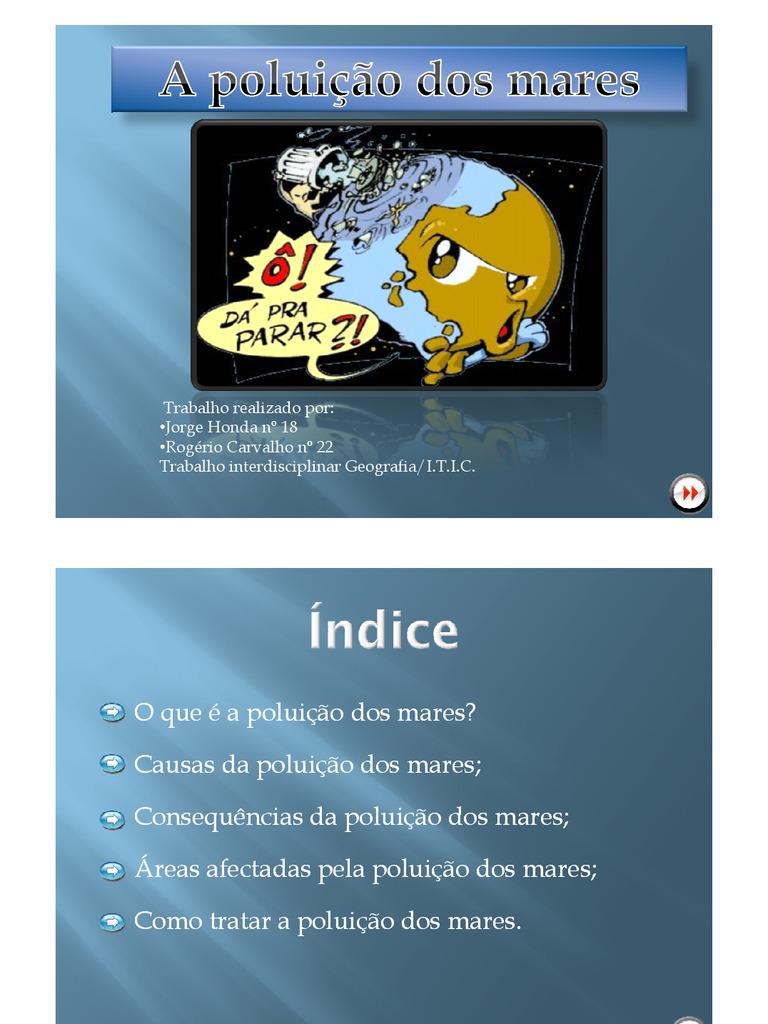 A poluição dos mares

Ô!
DA' PRA PARAR?!

Trabalho realizado por:
•Jorge Honda nº 18
•Rogério Carvalho nº 22
Trabalho interdisciplinar Geografia/I.T.I.C.

Índice

O que é a poluição dos mares?

Causas da poluição dos mares;

Consequências da poluição dos mares;

Áreas afectadas pela poluição dos mares;

Como tratar a poluição dos mares.